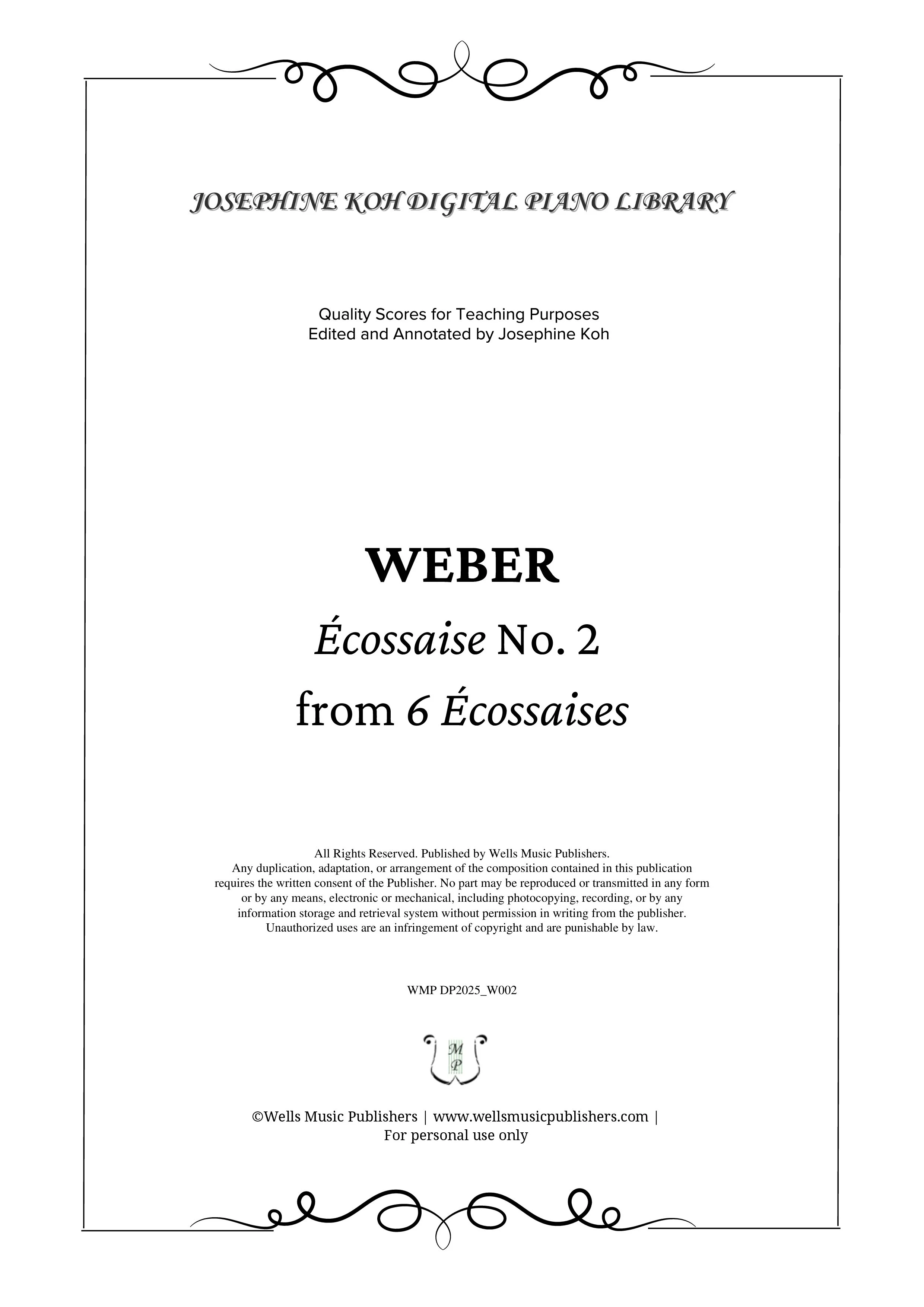 JOSEPHINE KOH DIGITAL PIANO LIBRARY

Quality Scores for Teaching Purposes
Edited and Annotated by Josephine Koh

WEBER

Écossaise No. 2

from 6 Écossaises

All Rights Reserved. Published by Wells Music Publishers.
Any duplication, adaptation, or arrangement of the composition contained in this publication requires the written consent of the Publisher. No part may be reproduced or transmitted in any form or by any means, electronic or mechanical, including photocopying, recording, or by any information storage and retrieval system without permission in writing from the publisher.
Unauthorized uses are an infringement of copyright and are punishable by law.

WMP DP2025_W002

M
P

©Wells Music Publishers | www.wellsmusicpublishers.com |
For personal use only